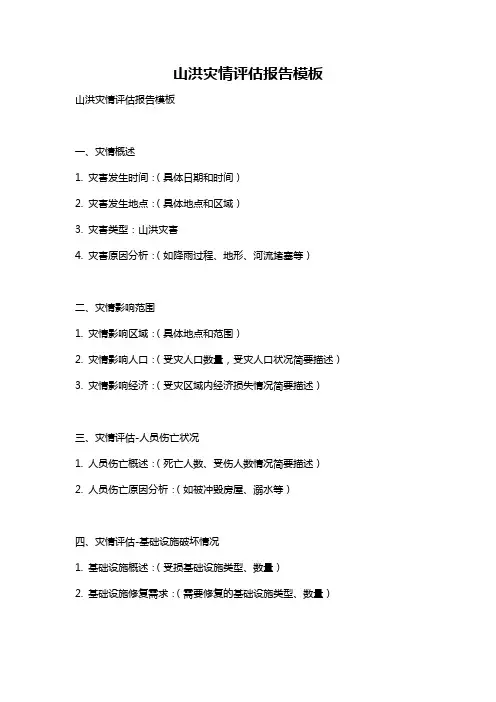 山洪灾情评估报告模板

山洪灾情评估报告模板

一、灾情概述

1. 灾害发生时间：（具体日期和时间）

2. 灾害发生地点：（具体地点和区域）

3. 灾害类型：山洪灾害

4. 灾害原因分析：（如降雨过程、地形、河流堵塞等）

二、灾情影响范围

1. 灾情影响区域：（具体地点和范围）

2. 灾情影响人口：（受灾人口数量，受灾人口状况简要描述）

3. 灾情影响经济：（受灾区域内经济损失情况简要描述）

三、灾情评估-人员伤亡状况

1. 人员伤亡概述：（死亡人数、受伤人数情况简要描述）

2. 人员伤亡原因分析：（如被冲毁房屋、溺水等）

四、灾情评估-基础设施破坏情况

1. 基础设施概述：（受损基础设施类型、数量）

2. 基础设施修复需求：（需要修复的基础设施类型、数量）